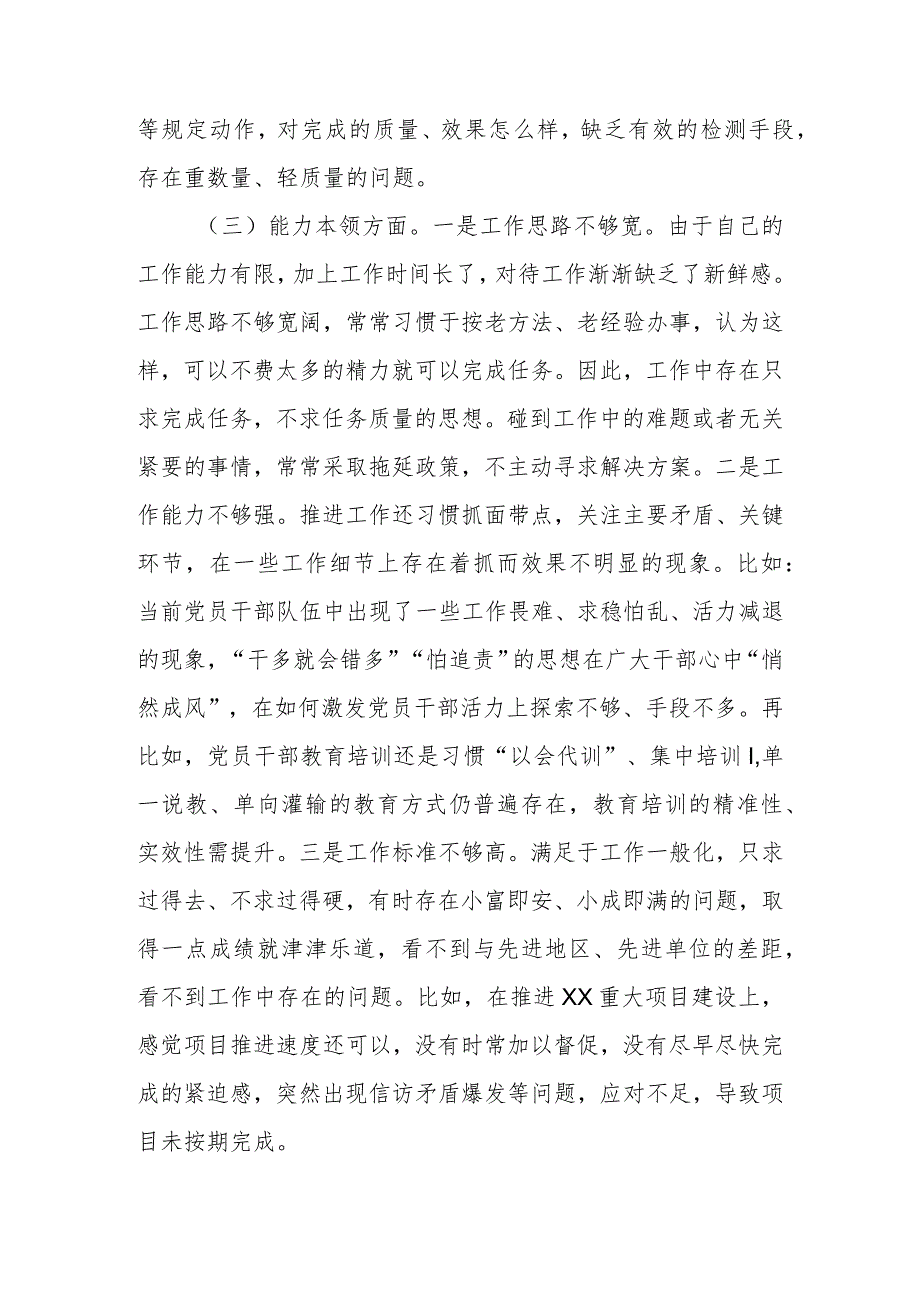 等规定动作，对完成的质量、效果怎么样，缺乏有效的检测手段，存在重数量、轻质量的问题。

（三）能力本领方面。一是工作思路不够宽。由于自己的工作能力有限，加上工作时间长了，对待工作渐渐缺乏了新鲜感。工作思路不够宽阔，常常习惯于按老方法、老经验办事，认为这样，可以不费太多的精力就可以完成任务。因此，工作中存在只求完成任务，不求任务质量的思想。碰到工作中的难题或者无关紧要的事情，常常采取拖延政策，不主动寻求解决方案。二是工作能力不够强。推进工作还习惯抓面带点，关注主要矛盾、关键环节，在一些工作细节上存在着抓而效果不明显的现象。比如：当前党员干部队伍中出现了一些工作畏难、求稳怕乱、活力减退的现象，“干多就会错多”“怕追责”的思想在广大干部心中“悄然成风”，在如何激发党员干部活力上探索不够、手段不多。再比如，党员干部教育培训还是习惯“以会代训”、集中培训I,单一说教、单向灌输的教育方式仍普遍存在，教育培训的精准性、实效性需提升。三是工作标准不够高。满足于工作一般化，只求过得去、不求过得硬，有时存在小富即安、小成即满的问题，取得一点成绩就津津乐道，看不到与先进地区、先进单位的差距，看不到工作中存在的问题。比如，在推进XX重大项目建设上，感觉项目推进速度还可以，没有时常加以督促，没有尽早尽快完成的紧迫感，突然出现信访矛盾爆发等问题，应对不足，导致项目未按期完成。